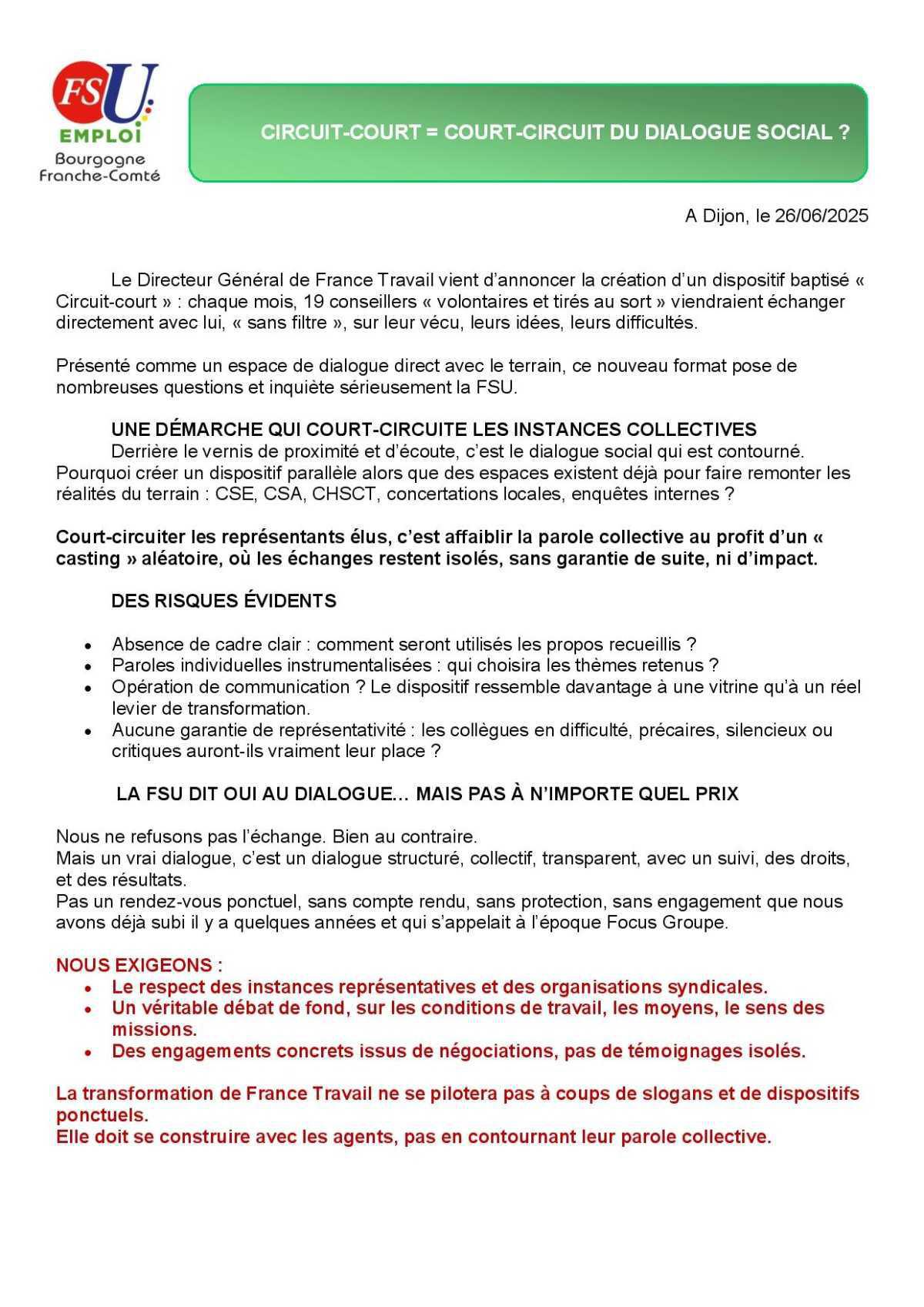 FSU
EMPLOI
Bourgogne
Franche-Comté

CIRCUIT-COURT = COURT-CIRCUIT DU DIALOGUE SOCIAL ?

A Dijon, le 26/06/2025

Le Directeur Général de France Travail vient d'annoncer la création d'un dispositif baptisé « Circuit-court » : chaque mois, 19 conseillers « volontaires et tirés au sort » viendraient échanger directement avec lui, « sans filtre », sur leur vécu, leurs idées, leurs difficultés.

Présenté comme un espace de dialogue direct avec le terrain, ce nouveau format pose de nombreuses questions et inquiète sérieusement la FSU.

UNE DÉMARCHE QUI COURT-CIRCUITE LES INSTANCES COLLECTIVES
Derrière le vernis de proximité et d'écoute, c'est le dialogue social qui est contourné. Pourquoi créer un dispositif parallèle alors que des espaces existent déjà pour faire remonter les réalités du terrain : CSE, CSA, CHSCT, concertations locales, enquêtes internes ?

Court-circuiter les représentants élus, c'est affaiblir la parole collective au profit d'un « casting » aléatoire, où les échanges restent isolés, sans garantie de suite, ni d'impact.

DES RISQUES ÉVIDENTS

• Absence de cadre clair : comment seront utilisés les propos recueillis ?
• Paroles individuelles instrumentalisées : qui choisira les thèmes retenus ?
• Opération de communication ? Le dispositif ressemble davantage à une vitrine qu'à un réel levier de transformation.
• Aucune garantie de représentativité : les collègues en difficulté, précaires, silencieux ou critiques auront-ils vraiment leur place ?

LA FSU DIT OUI AU DIALOGUE… MAIS PAS À N'IMPORTE QUEL PRIX

Nous ne refusons pas l'échange. Bien au contraire.
Mais un vrai dialogue, c'est un dialogue structuré, collectif, transparent, avec un suivi, des droits, et des résultats.
Pas un rendez-vous ponctuel, sans compte rendu, sans protection, sans engagement que nous avons déjà subi il y a quelques années et qui s'appelait à l'époque Focus Groupe.

NOUS EXIGEONS :
• Le respect des instances représentatives et des organisations syndicales.
• Un véritable débat de fond, sur les conditions de travail, les moyens, le sens des missions.
• Des engagements concrets issus de négociations, pas de témoignages isolés.

La transformation de France Travail ne se pilotera pas à coups de slogans et de dispositifs ponctuels.
Elle doit se construire avec les agents, pas en contournant leur parole collective.